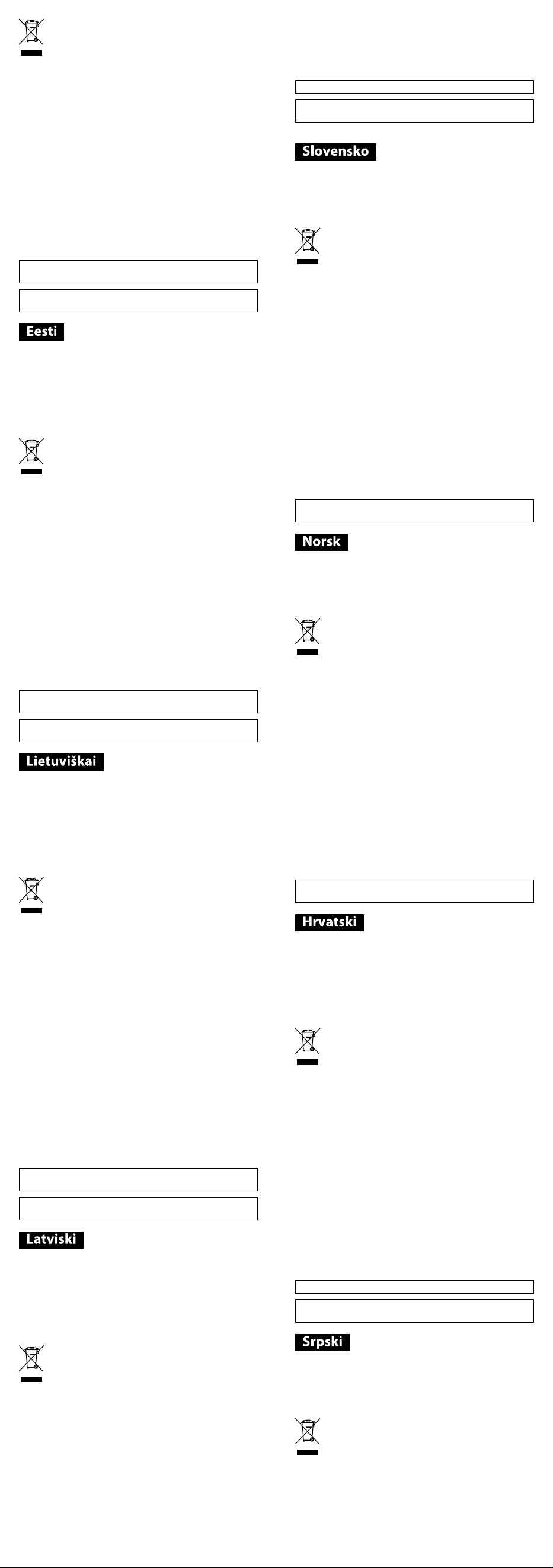 Eesti

Lietuviškai

Latviski

Slovensko

Norsk

Hrvatski

Srpski